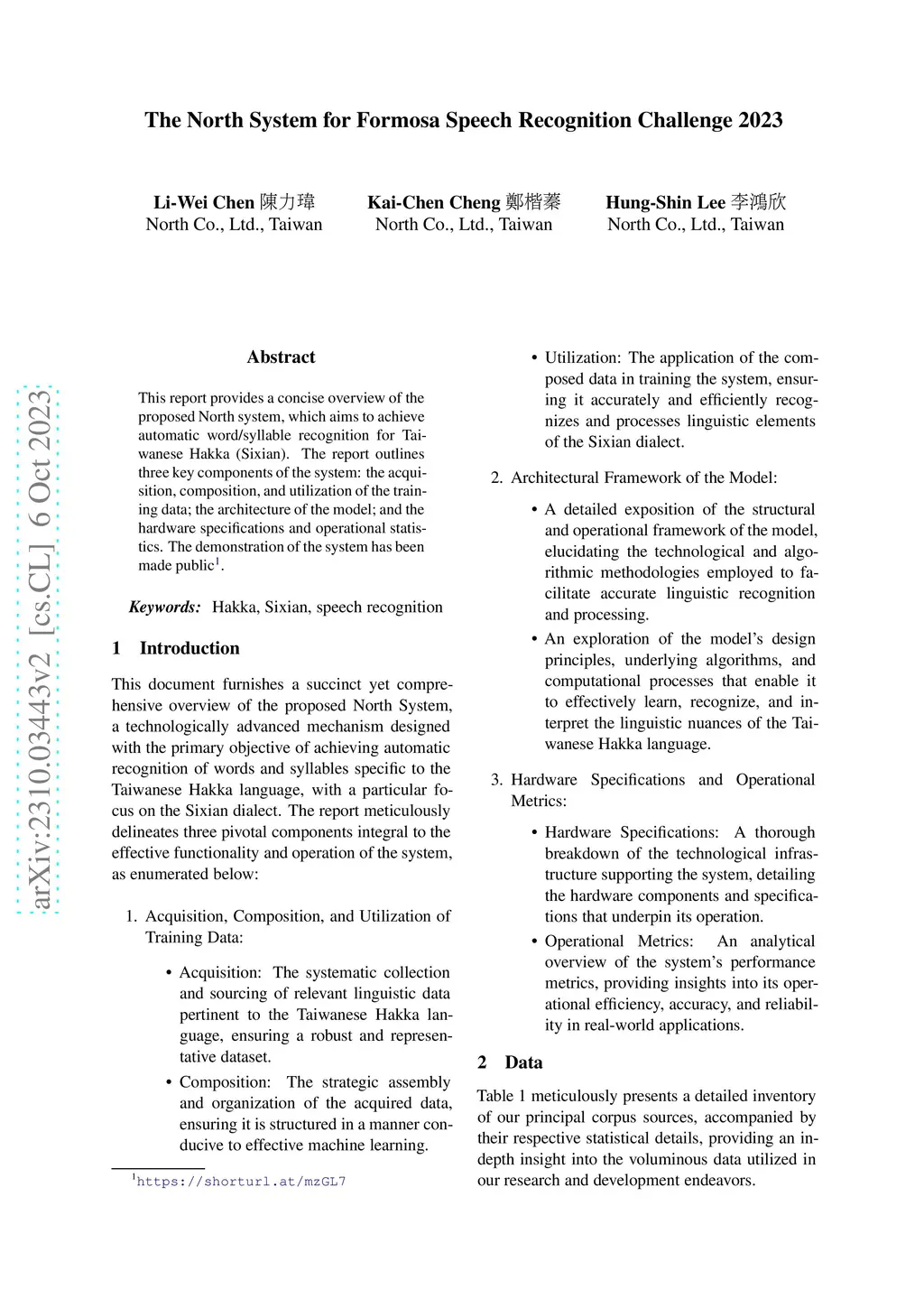 arXiv:2310.03443v2 [cs.CL] 6 Oct 2023

The North System for Formosa Speech Recognition Challenge 2023

Li-Wei Chen 陳力瑋
North Co., Ltd., Taiwan

Kai-Chen Cheng 鄭楷蓁
North Co., Ltd., Taiwan

Hung-Shin Lee 李鴻欣
North Co., Ltd., Taiwan

Abstract

This report provides a concise overview of the proposed North system, which aims to achieve automatic word/syllable recognition for Taiwanese Hakka (Sixian). The report outlines three key components of the system: the acquisition, composition, and utilization of the training data; the architecture of the model; and the hardware specifications and operational statistics. The demonstration of the system has been made public$^1$.

Keywords: Hakka, Sixian, speech recognition

1 Introduction

This document furnishes a succinct yet comprehensive overview of the proposed North System, a technologically advanced mechanism designed with the primary objective of achieving automatic recognition of words and syllables specific to the Taiwanese Hakka language, with a particular focus on the Sixian dialect. The report meticulously delineates three pivotal components integral to the effective functionality and operation of the system, as enumerated below:

1. Acquisition, Composition, and Utilization of Training Data:

• Acquisition: The systematic collection and sourcing of relevant linguistic data pertinent to the Taiwanese Hakka language, ensuring a robust and representative dataset.

• Composition: The strategic assembly and organization of the acquired data, ensuring it is structured in a manner conducive to effective machine learning.

$^1$https://shorturl.at/mzGL7

• Utilization: The application of the composed data in training the system, ensuring it accurately and efficiently recognizes and processes linguistic elements of the Sixian dialect.

2. Architectural Framework of the Model:

• A detailed exposition of the structural and operational framework of the model, elucidating the technological and algorithmic methodologies employed to facilitate accurate linguistic recognition and processing.

• An exploration of the model's design principles, underlying algorithms, and computational processes that enable it to effectively learn, recognize, and interpret the linguistic nuances of the Taiwanese Hakka language.

3. Hardware Specifications and Operational Metrics:

• Hardware Specifications: A thorough breakdown of the technological infrastructure supporting the system, detailing the hardware components and specifications that underpin its operation.

• Operational Metrics: An analytical overview of the system's performance metrics, providing insights into its operational efficiency, accuracy, and reliability in real-world applications.

2 Data

Table 1 meticulously presents a detailed inventory of our principal corpus sources, accompanied by their respective statistical details, providing an in-depth insight into the voluminous data utilized in our research and development endeavors.